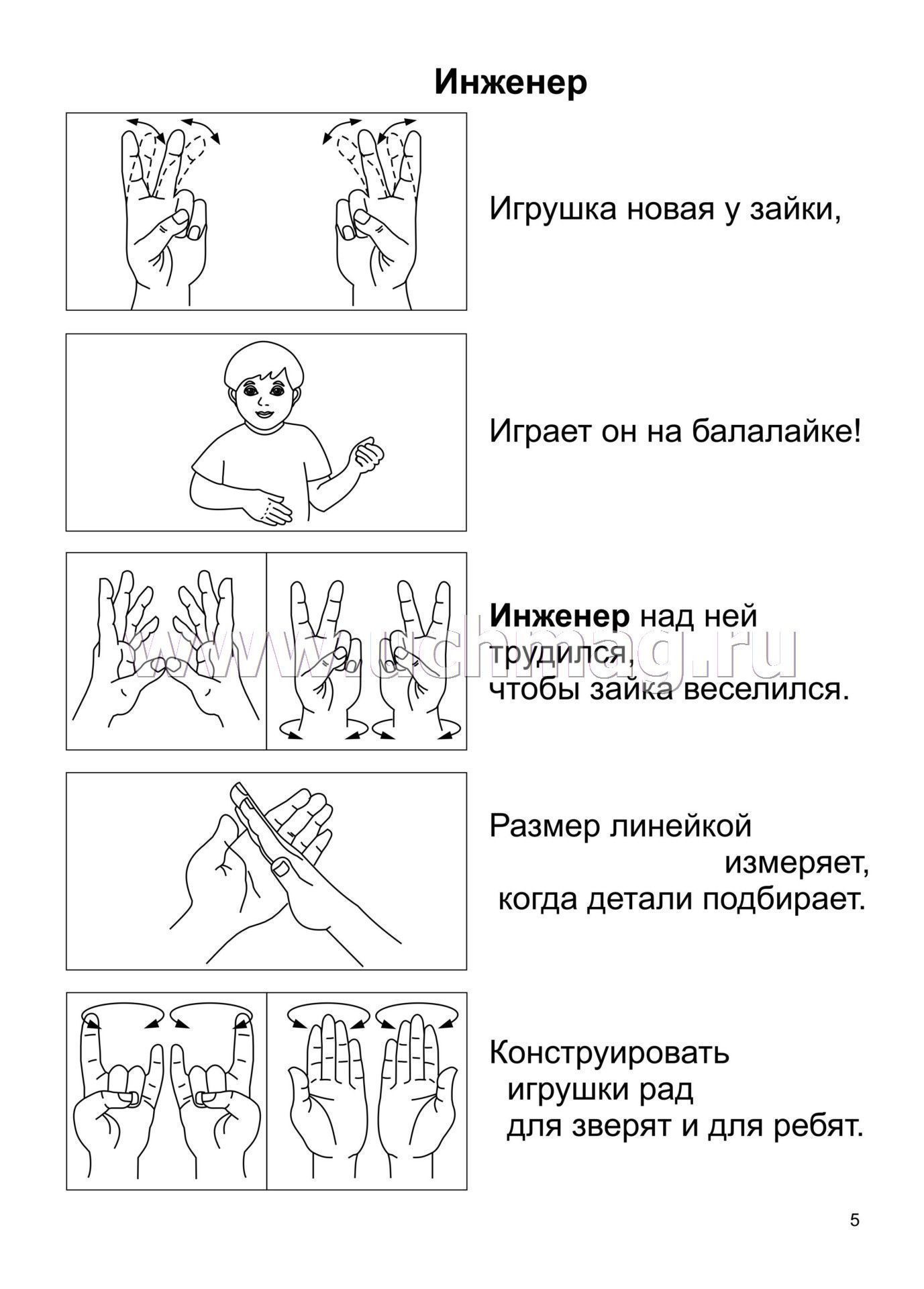 Инженер

Игрушка новая у зайки,

Играет он на балалайке!

Инженер над ней трудился,
чтобы зайка веселился.

www.uchmag.ru

Размер линейкой
измеряет,
когда детали подбирает.

Конструировать
игрушки рад
для зверят и для ребят.

5